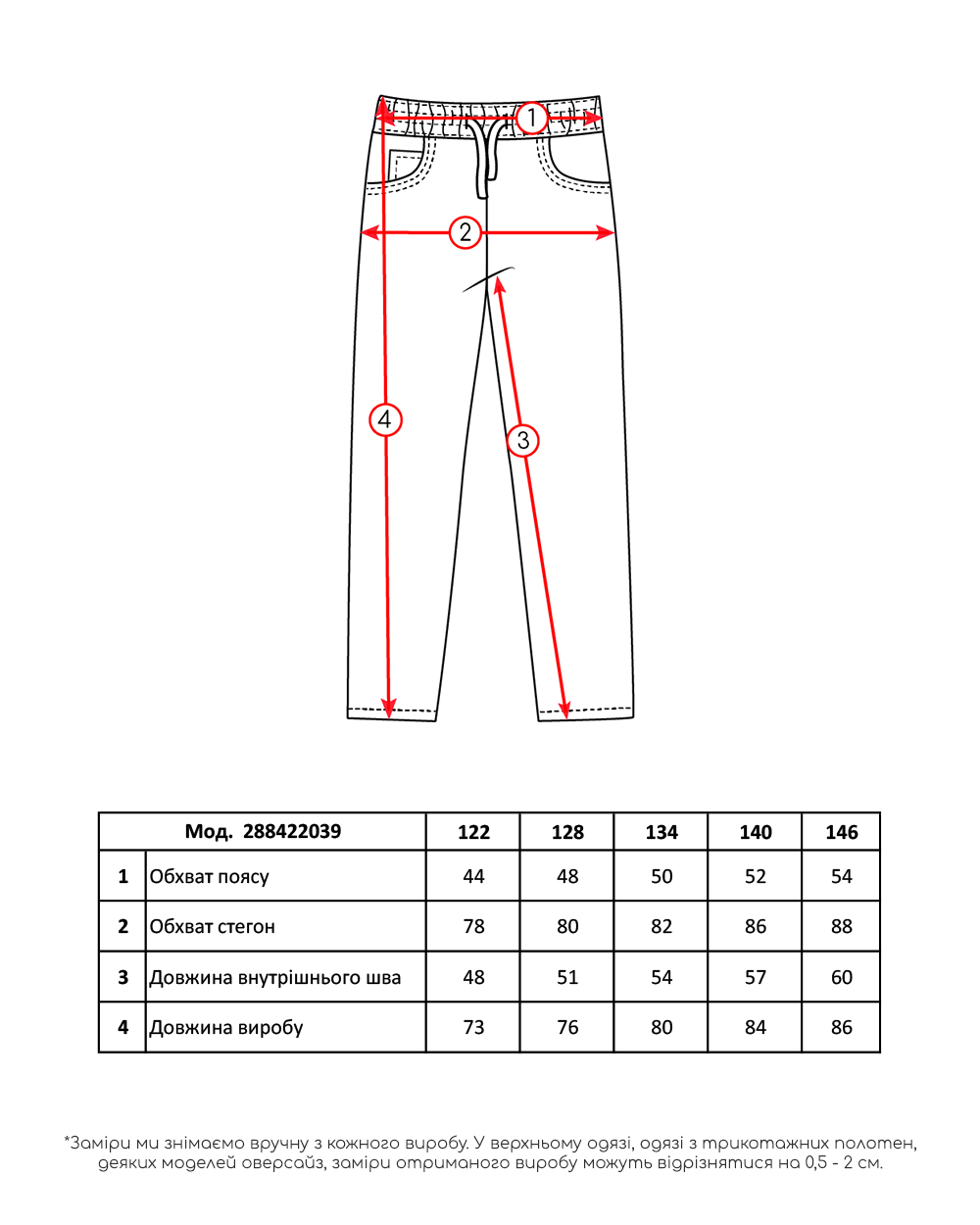 1
2
4
3

| Мод. 288422039 | | 122 | 128 | 134 | 140 | 146 |
|---|---|---|---|---|---|---|
| 1 | Обхват поясу | 44 | 48 | 50 | 52 | 54 |
| 2 | Обхват стегон | 78 | 80 | 82 | 86 | 88 |
| 3 | Довжина внутрішнього шва | 48 | 51 | 54 | 57 | 60 |
| 4 | Довжина виробу | 73 | 76 | 80 | 84 | 86 |

*Заміри ми знімаємо вручну з кожного виробу. У верхньому одязі, одязі з трикотажних полотен, деяких моделей оверсайз, заміри отриманого виробу можуть відрізнятися на 0,5 - 2 см.